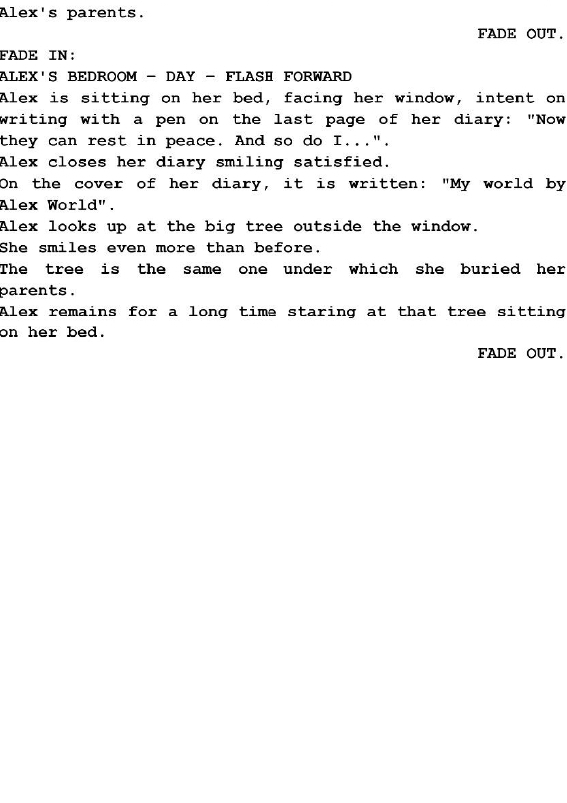 Alex's parents.

FADE OUT.

FADE IN:

ALEX'S BEDROOM - DAY - FLASH FORWARD

Alex is sitting on her bed, facing her window, intent on writing with a pen on the last page of her diary: "Now they can rest in peace. And so do I...".

Alex closes her diary smiling satisfied.

On the cover of her diary, it is written: "My world by Alex World".

Alex looks up at the big tree outside the window.

She smiles even more than before.

The tree is the same one under which she buried her parents.

Alex remains for a long time staring at that tree sitting on her bed.

FADE OUT.